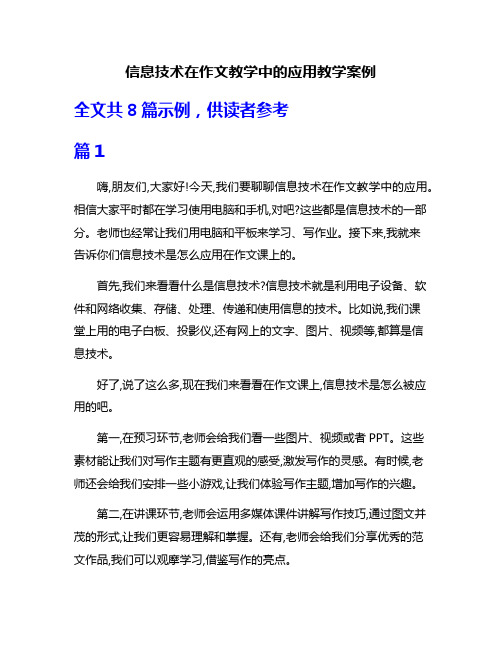 信息技术在作文教学中的应用教学案例

全文共 8 篇示例，供读者参考

篇 1

嗨,朋友们,大家好!今天,我们要聊聊信息技术在作文教学中的应用。相信大家平时都在学习使用电脑和手机,对吧?这些都是信息技术的一部分。老师也经常让我们用电脑和平板来学习、写作业。接下来,我就来告诉你们信息技术是怎么应用在作文课上的。

首先,我们来看看什么是信息技术?信息技术就是利用电子设备、软件和网络收集、存储、处理、传递和使用信息的技术。比如说,我们课堂上用的电子白板、投影仪,还有网上的文字、图片、视频等,都算是信息技术。

好了,说了这么多,现在我们来看看在作文课上,信息技术是怎么被应用的吧。

第一,在预习环节,老师会给我们看一些图片、视频或者 PPT。这些素材能让我们对写作主题有更直观的感受,激发写作的灵感。有时候,老师还会给我们安排一些小游戏,让我们体验写作主题,增加写作的兴趣。

第二,在讲课环节,老师会运用多媒体课件讲解写作技巧,通过图文并茂的形式,让我们更容易理解和掌握。还有,老师会给我们分享优秀的范文作品,我们可以观摩学习,借鉴写作的亮点。